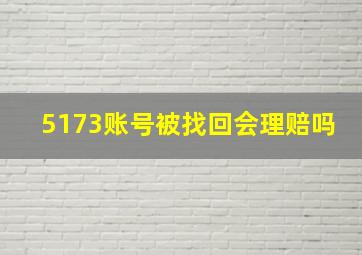 5173账号被找回会理赔吗